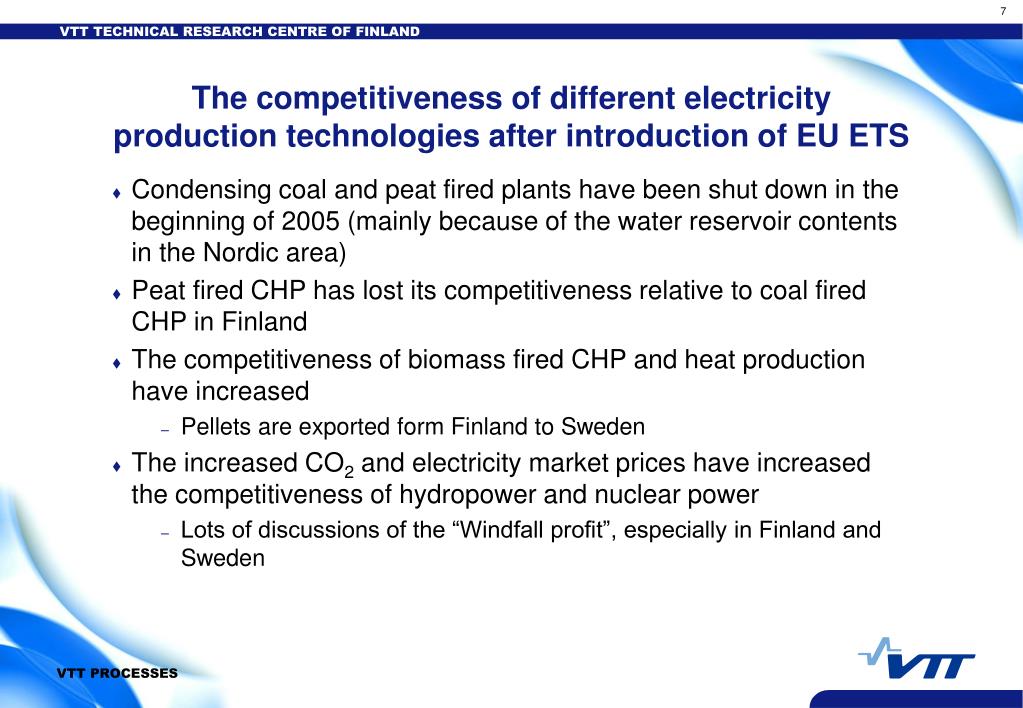 7

VTT TECHNICAL RESEARCH CENTRE OF FINLAND

The competitiveness of different electricity production technologies after introduction of EU ETS

♦ Condensing coal and peat fired plants have been shut down in the beginning of 2005 (mainly because of the water reservoir contents in the Nordic area)

♦ Peat fired CHP has lost its competitiveness relative to coal fired CHP in Finland

♦ The competitiveness of biomass fired CHP and heat production have increased

– Pellets are exported form Finland to Sweden

♦ The increased $CO_2$ and electricity market prices have increased the competitiveness of hydropower and nuclear power

– Lots of discussions of the “Windfall profit”, especially in Finland and Sweden

VTT PROCESSES

VTT